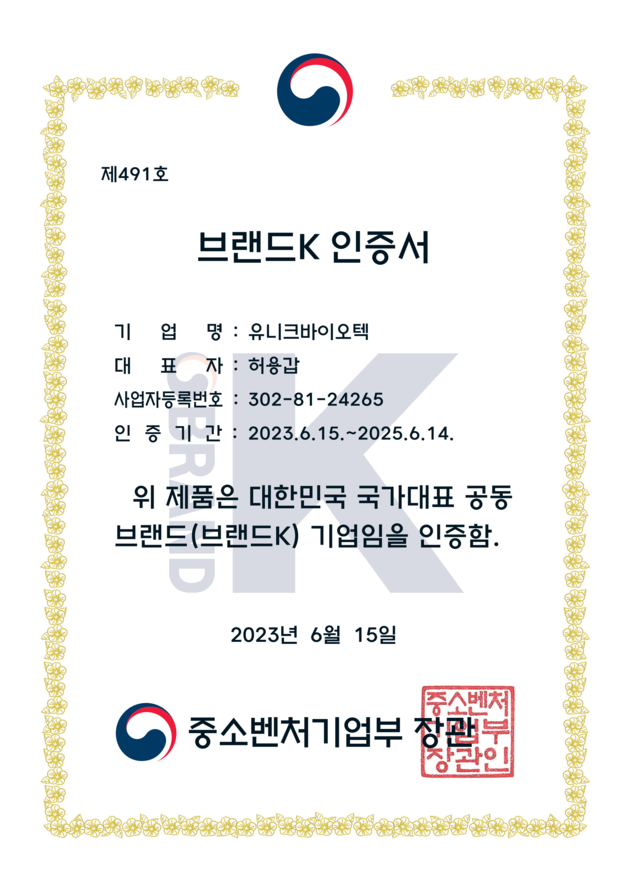 제491호

브랜드K 인증서

기 업 명 : 유니크바이오텍
대 표 자 : 허용갑
사업자등록번호 : 302-81-24265
인 증 기 간 : 2023.6.15.~2025.6.14.

위 제품은 대한민국 국가대표 공동 브랜드(브랜드K) 기업임을 인증함.

2023년 6월 15일

중소벤처기업부 장관

중소벤처기업부장관인

BRAND K